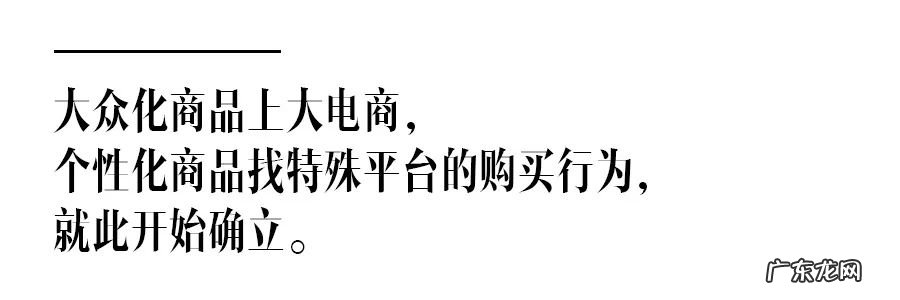 大众化商品上大电商，
个性化商品找特殊平台的购买行为，
就此开始确立。

广东龙网